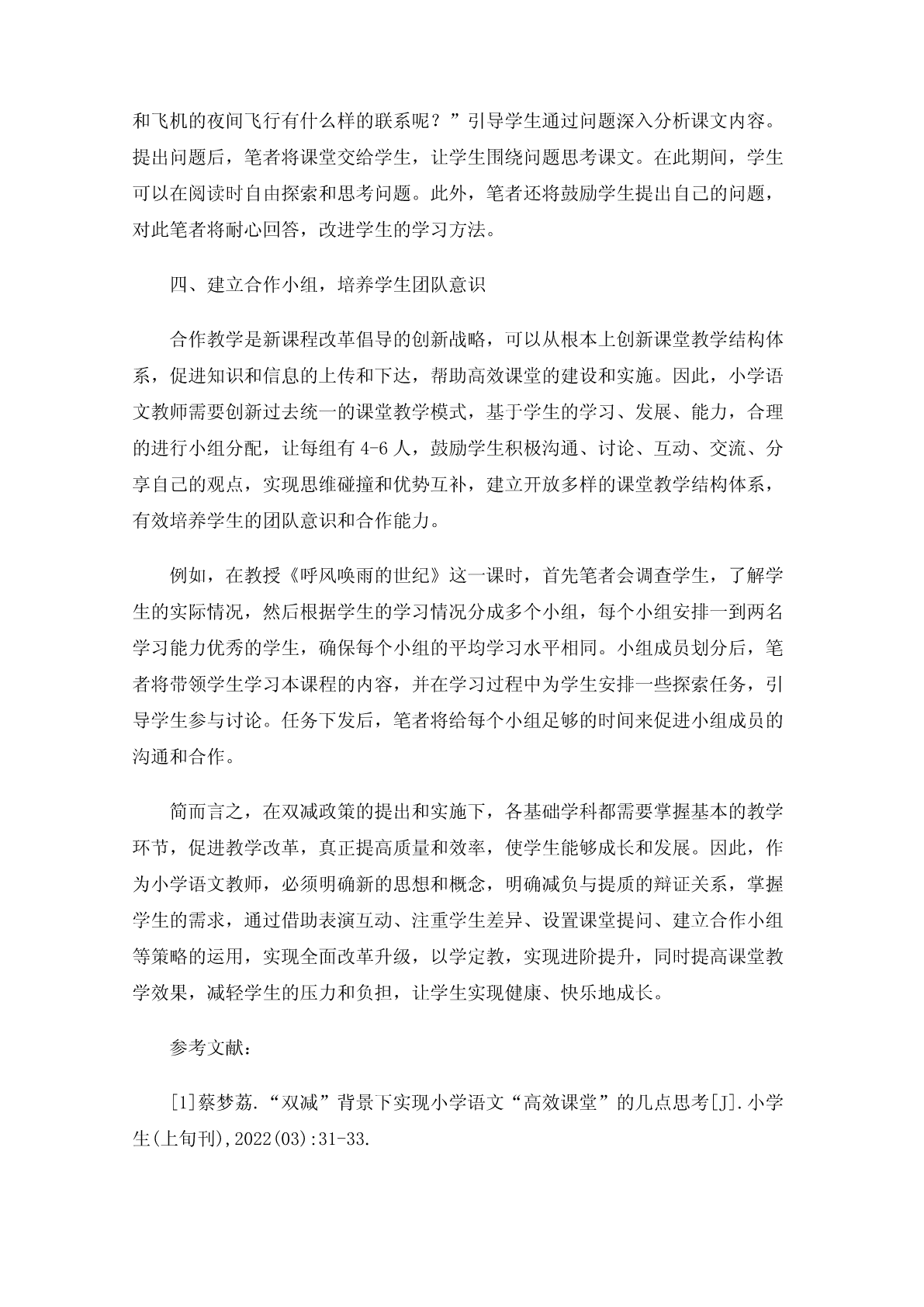 和飞机的夜间飞行有什么样的联系呢？”引导学生通过问题深入分析课文内容。提出问题后，笔者将课堂交给学生，让学生围绕问题思考课文。在此期间，学生可以在阅读时自由探索和思考问题。此外，笔者还将鼓励学生提出自己的问题，对此笔者将耐心回答，改进学生的学习方法。

四、建立合作小组，培养学生团队意识

合作教学是新课程改革倡导的创新战略，可以从根本上创新课堂教学结构体系，促进知识和信息的上传和下达，帮助高效课堂的建设和实施。因此，小学语文教师需要创新过去统一的课堂教学模式，基于学生的学习、发展、能力，合理的进行小组分配，让每组有 4-6 人，鼓励学生积极沟通、讨论、互动、交流、分享自己的观点，实现思维碰撞和优势互补，建立开放多样的课堂教学结构体系，有效培养学生的团队意识和合作能力。

例如，在教授《呼风唤雨的世纪》这一课时，首先笔者会调查学生，了解学生的实际情况，然后根据学生的学习情况分成多个小组，每个小组安排一到两名学习能力优秀的学生，确保每个小组的平均学习水平相同。小组成员划分后，笔者将带领学生学习本课程的内容，并在学习过程中为学生安排一些探索任务，引导学生参与讨论。任务下发后，笔者将给每个小组足够的时间来促进小组成员的沟通和合作。

简而言之，在双减政策的提出和实施下，各基础学科都需要掌握基本的教学环节，促进教学改革，真正提高质量和效率，使学生能够成长和发展。因此，作为小学语文教师，必须明确新的思想和概念，明确减负与提质的辩证关系，掌握学生的需求，通过借助表演互动、注重学生差异、设置课堂提问、建立合作小组等策略的运用，实现全面改革升级，以学定教，实现进阶提升，同时提高课堂教学效果，减轻学生的压力和负担，让学生实现健康、快乐地成长。

参考文献：

[1]蔡梦荔.“双减”背景下实现小学语文“高效课堂”的几点思考[J].小学生(上旬刊),2022(03):31-33.